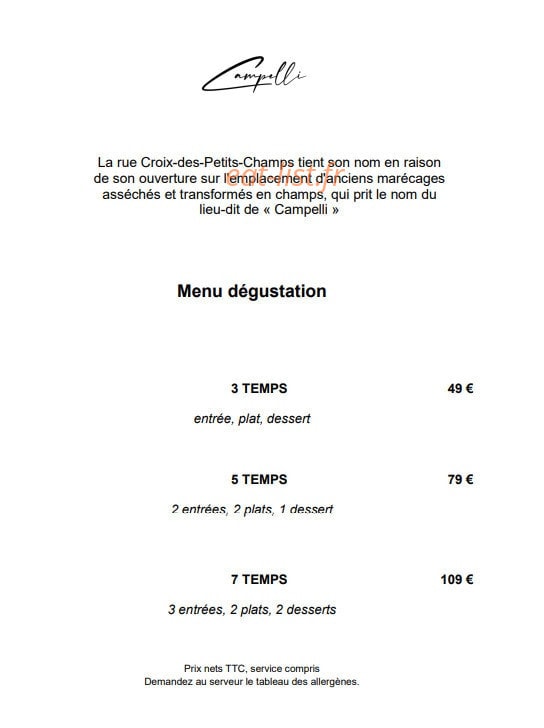 Campelli

La rue Croix-des-Petits-Champs tient son nom en raison de son ouverture sur l'emplacement d'anciens marécages asséchés et transformés en champs, qui prit le nom du lieu-dit de « Campelli »

eat-list.fr

Menu dégustation

3 TEMPS 49 €

entrée, plat, dessert

5 TEMPS 79 €

2 entrées, 2 plats, 1 dessert

7 TEMPS 109 €

3 entrées, 2 plats, 2 desserts

Prix nets TTC, service compris
Demandez au serveur le tableau des allergènes.